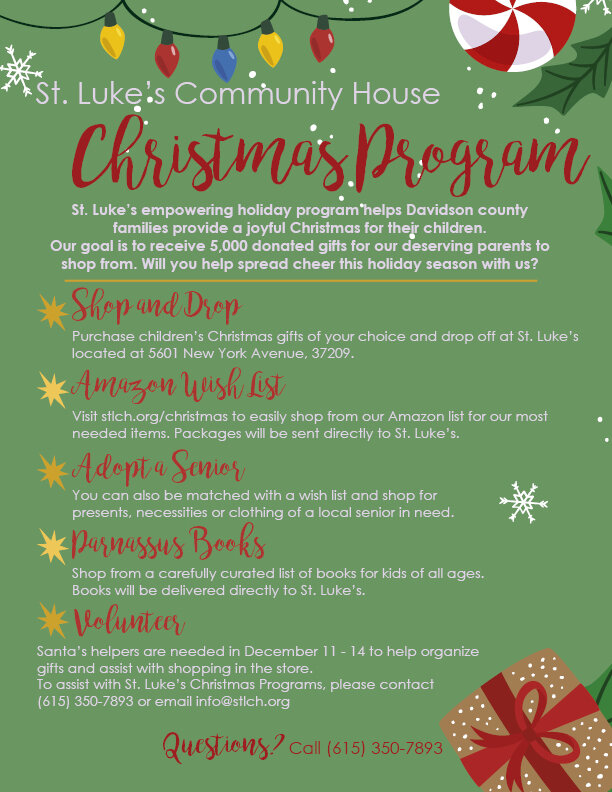 St. Luke's Community House

Christmas Program

St. Luke's empowering holiday program helps Davidson county families provide a joyful Christmas for their children. Our goal is to receive 5,000 donated gifts for our deserving parents to shop from. Will you help spread cheer this holiday season with us?

Shop and Drop
Purchase children's Christmas gifts of your choice and drop off at St. Luke's located at 5601 New York Avenue, 37209.

Amazon Wish List
Visit stlch.org/christmas to easily shop from our Amazon list for our most needed items. Packages will be sent directly to St. Luke's.

Adopt a Senior
You can also be matched with a wish list and shop for presents, necessities or clothing of a local senior in need.

Parnassus Books
Shop from a carefully curated list of books for kids of all ages. Books will be delivered directly to St. Luke's.

Volunteer
Santa's helpers are needed in December 11 - 14 to help organize gifts and assist with shopping in the store.
To assist with St. Luke's Christmas Programs, please contact (615) 350-7893 or email info@stlch.org

Questions? Call (615) 350-7893